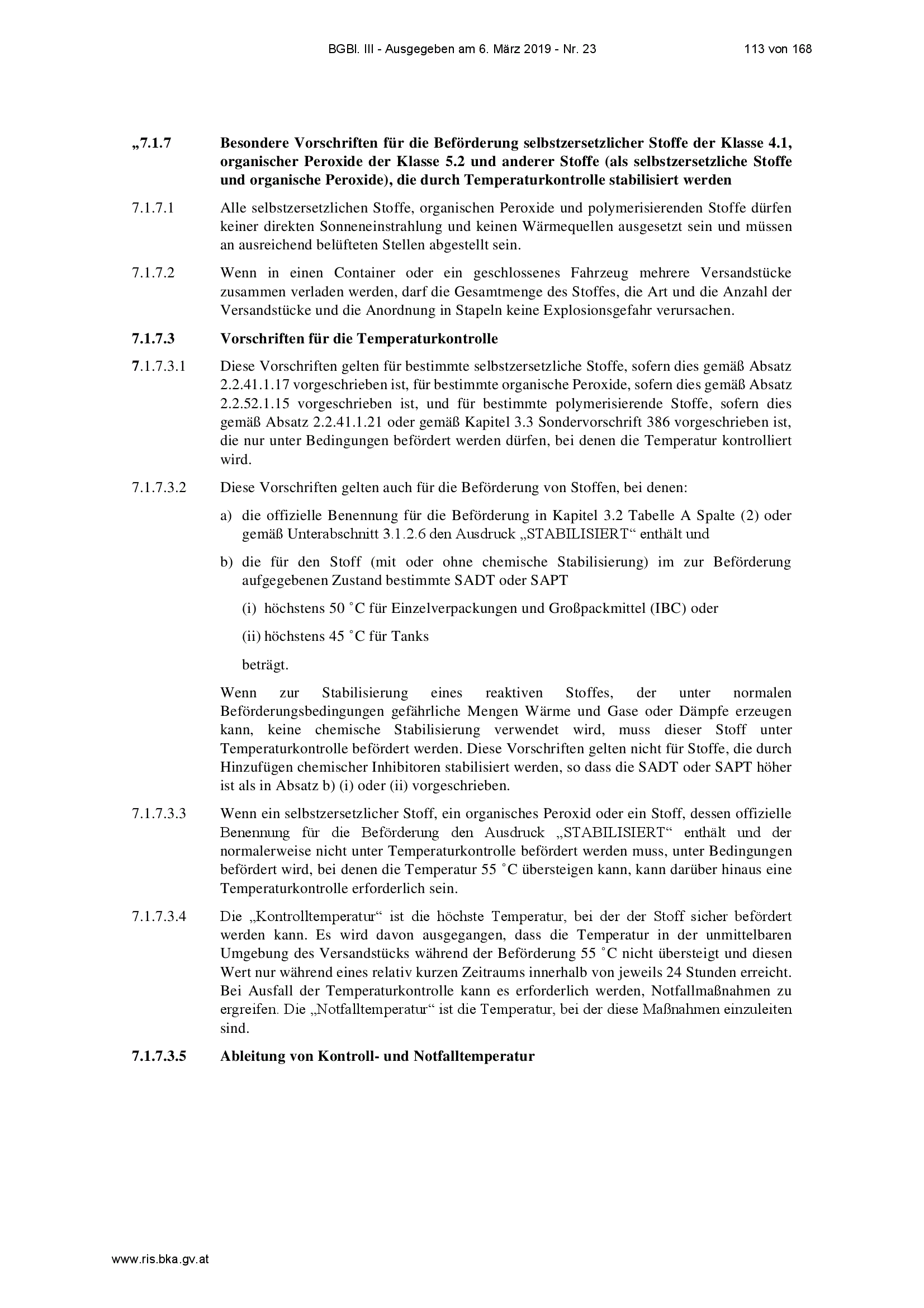 BGBl. III - Ausgegeben am 6. März 2019 - Nr. 23 113 von 168

„7.1.7 Besondere Vorschriften für die Beförderung selbstzersetzlicher Stoffe der Klasse 4.1, organischer Peroxide der Klasse 5.2 und anderer Stoffe (als selbstzersetzliche Stoffe und organische Peroxide), die durch Temperaturkontrolle stabilisiert werden

7.1.7.1 Alle selbstzersetzlichen Stoffe, organischen Peroxide und polymerisierenden Stoffe dürfen keiner direkten Sonneneinstrahlung und keinen Wärmequellen ausgesetzt sein und müssen an ausreichend belüfteten Stellen abgestellt sein.

7.1.7.2 Wenn in einen Container oder ein geschlossenes Fahrzeug mehrere Versandstücke zusammen verladen werden, darf die Gesamtmenge des Stoffes, die Art und die Anzahl der Versandstücke und die Anordnung in Stapeln keine Explosionsgefahr verursachen.

7.1.7.3 Vorschriften für die Temperaturkontrolle

7.1.7.3.1 Diese Vorschriften gelten für bestimmte selbstzersetzliche Stoffe, sofern dies gemäß Absatz 2.2.41.1.17 vorgeschrieben ist, für bestimmte organische Peroxide, sofern dies gemäß Absatz 2.2.52.1.15 vorgeschrieben ist, und für bestimmte polymerisierende Stoffe, sofern dies gemäß Absatz 2.2.41.1.21 oder gemäß Kapitel 3.3 Sondervorschrift 386 vorgeschrieben ist, die nur unter Bedingungen befördert werden dürfen, bei denen die Temperatur kontrolliert wird.

7.1.7.3.2 Diese Vorschriften gelten auch für die Beförderung von Stoffen, bei denen:

a) die offizielle Benennung für die Beförderung in Kapitel 3.2 Tabelle A Spalte (2) oder gemäß Unterabschnitt 3.1.2.6 den Ausdruck „STABILISIERT“ enthält und

b) die für den Stoff (mit oder ohne chemische Stabilisierung) im zur Beförderung aufgegebenen Zustand bestimmte SADT oder SAPT

(i) höchstens 50 °C für Einzelverpackungen und Großpackmittel (IBC) oder

(ii) höchstens 45 °C für Tanks

beträgt.

Wenn zur Stabilisierung eines reaktiven Stoffes, der unter normalen Beförderungsbedingungen gefährliche Mengen Wärme und Gase oder Dämpfe erzeugen kann, keine chemische Stabilisierung verwendet wird, muss dieser Stoff unter Temperaturkontrolle befördert werden. Diese Vorschriften gelten nicht für Stoffe, die durch Hinzufügen chemischer Inhibitoren stabilisiert werden, so dass die SADT oder SAPT höher ist als in Absatz b) (i) oder (ii) vorgeschrieben.

7.1.7.3.3 Wenn ein selbstzersetzlicher Stoff, ein organisches Peroxid oder ein Stoff, dessen offizielle Benennung für die Beförderung den Ausdruck „STABILISIERT“ enthält und der normalerweise nicht unter Temperaturkontrolle befördert werden muss, unter Bedingungen befördert wird, bei denen die Temperatur 55 °C übersteigen kann, kann darüber hinaus eine Temperaturkontrolle erforderlich sein.

7.1.7.3.4 Die „Kontrolltemperatur“ ist die höchste Temperatur, bei der der Stoff sicher befördert werden kann. Es wird davon ausgegangen, dass die Temperatur in der unmittelbaren Umgebung des Versandstücks während der Beförderung 55 °C nicht übersteigt und diesen Wert nur während eines relativ kurzen Zeitraums innerhalb von jeweils 24 Stunden erreicht. Bei Ausfall der Temperaturkontrolle kann es erforderlich werden, Notfallmaßnahmen zu ergreifen. Die „Notfalltemperatur“ ist die Temperatur, bei der diese Maßnahmen einzuleiten sind.

7.1.7.3.5 Ableitung von Kontroll- und Notfalltemperatur

www.ris.bka.gv.at